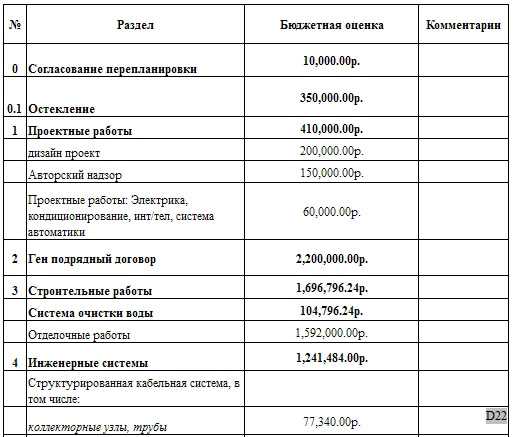 | № | Раздел | Бюджетная оценка | Комментарии |
|---|---|---|---|
| 0 | Согласование перепланировки | 10,000.00р. | |
| 0.1 | Остекление | 350,000.00р. | |
| 1 | Проектные работы | 410,000.00р. | |
| | дизайн проект | 200,000.00р. | |
| | Авторский надзор | 150,000.00р. | |
| | Проектные работы: Электрика, кондиционирование, инт/тел, система автоматики | 60,000.00р. | |
| 2 | Ген подрядный договор | 2,200,000.00р. | |
| 3 | Строительные работы | 1,696,796.24р. | |
| | Система очистки воды | 104,796.24р. | |
| | Отделочные работы | 1,592,000.00р. | |
| 4 | Инженерные системы | 1,241,484.00р. | |
| | Структурированная кабельная система, в том числе: | | |
| | коллекторные узлы, трубы | 77,340.00р. | D22 |